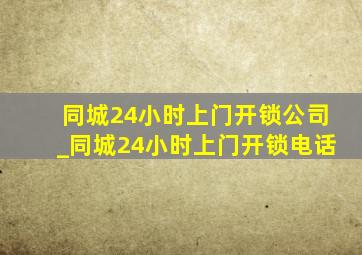 同城24小时上门开锁公司_同城24小时上门开锁电话